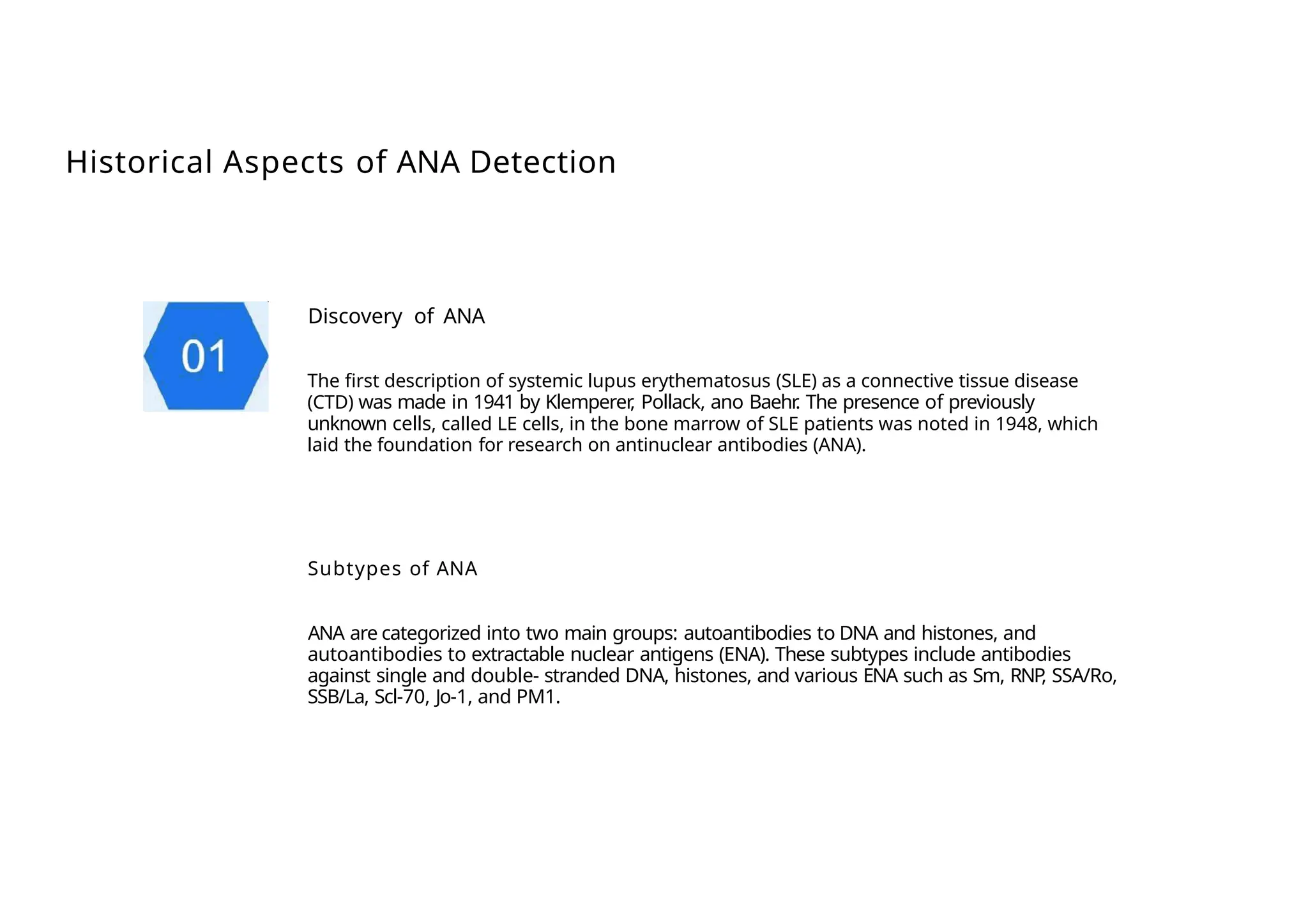 Historical Aspects of ANA Detection

01

Discovery of ANA

The first description of systemic lupus erythematosus (SLE) as a connective tissue disease (CTD) was made in 1941 by Klemperer, Pollack, ano Baehr. The presence of previously unknown cells, called LE cells, in the bone marrow of SLE patients was noted in 1948, which laid the foundation for research on antinuclear antibodies (ANA).

Subtypes of ANA

ANA are categorized into two main groups: autoantibodies to DNA and histones, and autoantibodies to extractable nuclear antigens (ENA). These subtypes include antibodies against single and double- stranded DNA, histones, and various ENA such as Sm, RNP, SSA/Ro, SSB/La, Scl-70, Jo-1, and PM1.